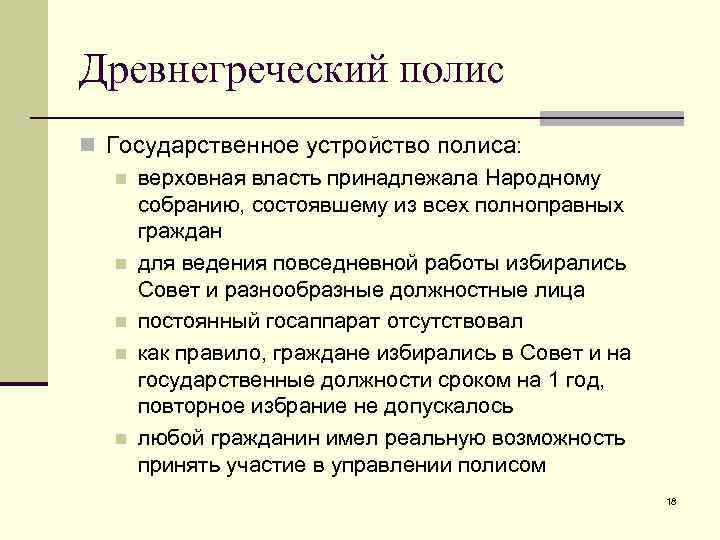 Древнегреческий полис

Государственное устройство полиса:

верховная власть принадлежала Народному собранию, состоявшему из всех полноправных граждан

для ведения повседневной работы избирались Совет и разнообразные должностные лица

постоянный госаппарат отсутствовал

как правило, граждане избирались в Совет и на государственные должности сроком на 1 год, повторное избрание не допускалось

любой гражданин имел реальную возможность принять участие в управлении полисом

18